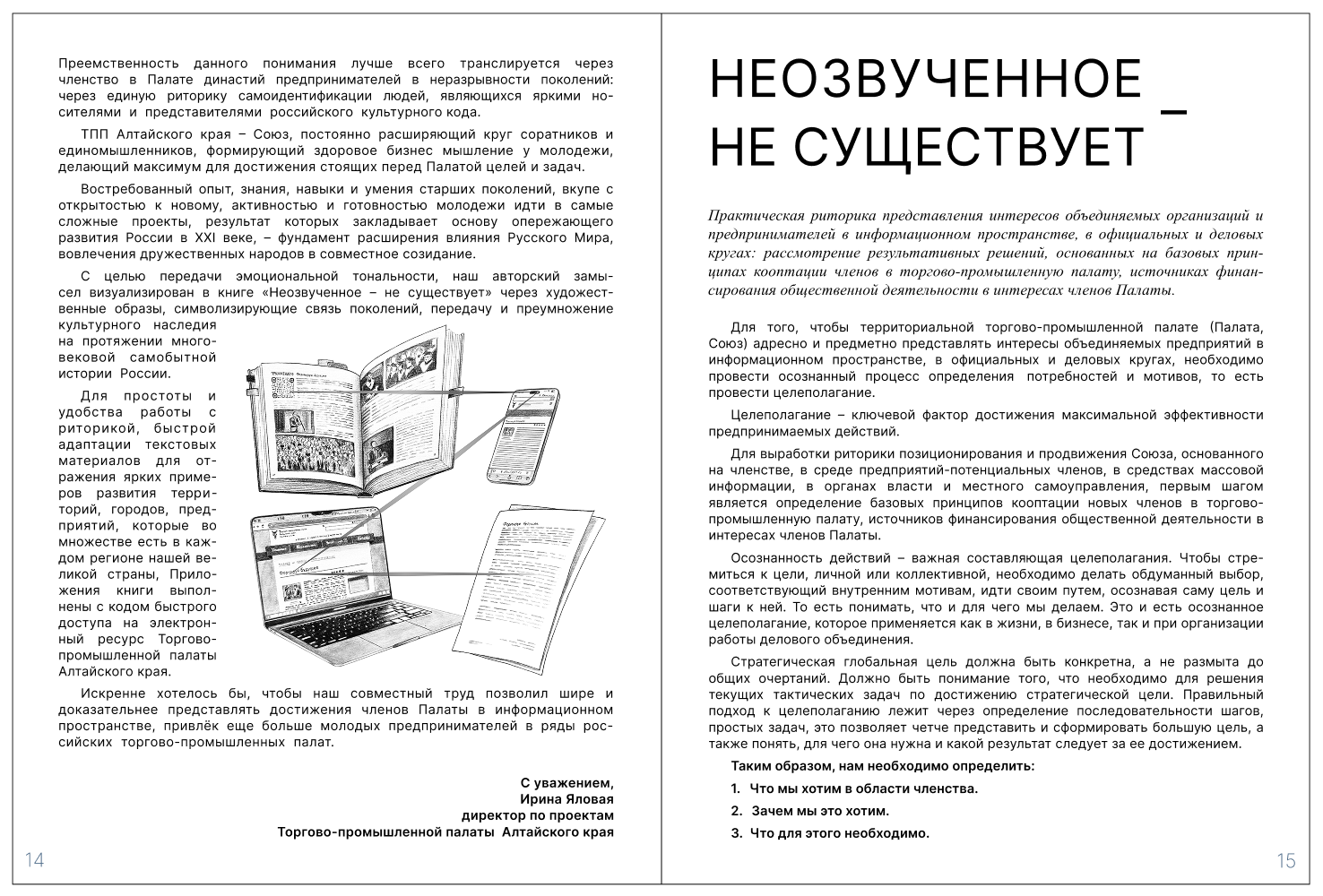 Преемственность данного понимания лучше всего транслируется через членство в Палате династий предпринимателей в неразрывности поколений: через единую риторику самоидентификации людей, являющихся яркими носителями и представителями российского культурного кода.

ТПП Алтайского края – Союз, постоянно расширяющий круг соратников и единомышленников, формирующий здоровое бизнес мышление у молодежи, делающий максимум для достижения стоящих перед Палатой целей и задач.

Востребованный опыт, знания, навыки и умения старших поколений, вкупе с открытостью к новому, активностью и готовностью молодежи идти в самые сложные проекты, результат которых закладывает основу опережающего развития России в XXI веке, – фундамент расширения влияния Русского Мира, вовлечения дружественных народов в совместное созидание.

С целью передачи эмоциональной тональности, наш авторский замысел визуализирован в книге «Неозвученное – не существует» через художественные образы, символизирующие связь поколений, передачу и преумножение культурного наследия на протяжении многовековой самобытной истории России.

Для простоты и удобства работы с риторикой, быстрой адаптации текстовых материалов для отражения ярких примеров развития территорий, городов, предприятий, которые во множестве есть в каждом регионе нашей великой страны, Приложения книги выполнены с кодом быстрого доступа на электронный ресурс Торгово-промышленной палаты Алтайского края.

Искренне хотелось бы, чтобы наш совместный труд позволил шире и доказательнее представлять достижения членов Палаты в информационном пространстве, привлёк еще больше молодых предпринимателей в ряды российских торгово-промышленных палат.

С уважением,
Ирина Яловая
директор по проектам
Торгово-промышленной палаты Алтайского края

14

НЕОЗВУЧЕННОЕ – НЕ СУЩЕСТВУЕТ

Практическая риторика представления интересов объединяемых организаций и предпринимателей в информационном пространстве, в официальных и деловых кругах: рассмотрение результативных решений, основанных на базовых принципах кооптации членов в торгово-промышленную палату, источниках финансирования общественной деятельности в интересах членов Палаты.

Для того, чтобы территориальной торгово-промышленной палате (Палата, Союз) адресно и предметно представлять интересы объединяемых предприятий в информационном пространстве, в официальных и деловых кругах, необходимо провести осознанный процесс определения потребностей и мотивов, то есть провести целеполагание.

Целеполагание – ключевой фактор достижения максимальной эффективности предпринимаемых действий.

Для выработки риторики позиционирования и продвижения Союза, основанного на членстве, в среде предприятий-потенциальных членов, в средствах массовой информации, в органах власти и местного самоуправления, первым шагом является определение базовых принципов кооптации новых членов в торгово-промышленную палату, источников финансирования общественной деятельности в интересах членов Палаты.

Осознанность действий – важная составляющая целеполагания. Чтобы стремиться к цели, личной или коллективной, необходимо делать обдуманный выбор, соответствующий внутренним мотивам, идти своим путем, осознавая саму цель и шаги к ней. То есть понимать, что и для чего мы делаем. Это и есть осознанное целеполагание, которое применяется как в жизни, в бизнесе, так и при организации работы делового объединения.

Стратегическая глобальная цель должна быть конкретна, а не размыта до общих очертаний. Должно быть понимание того, что необходимо для решения текущих тактических задач по достижению стратегической цели. Правильный подход к целеполаганию лежит через определение последовательности шагов, простых задач, это позволяет четче представить и сформировать большую цель, а также понять, для чего она нужна и какой результат следует за ее достижением.

Таким образом, нам необходимо определить:

1. Что мы хотим в области членства.

2. Зачем мы это хотим.

3. Что для этого необходимо.

15